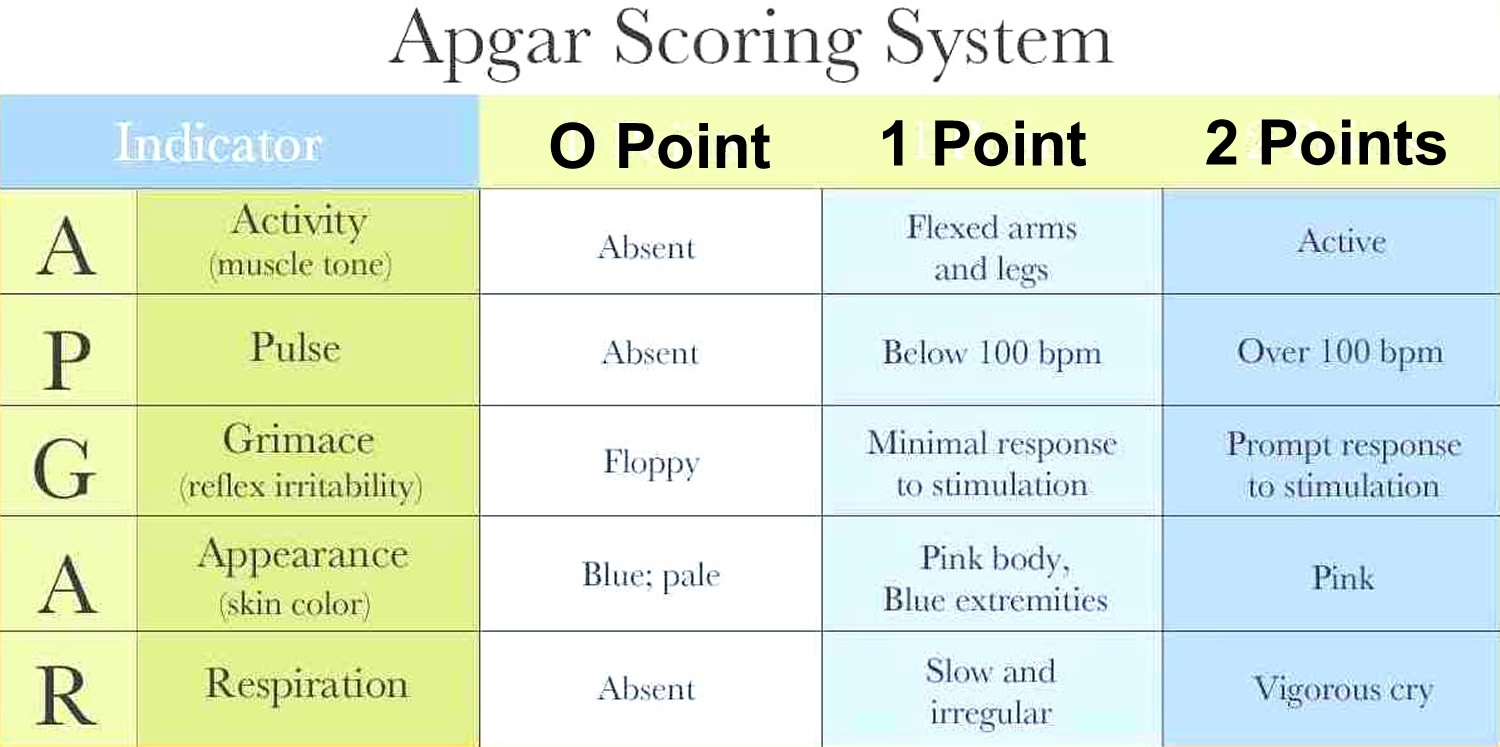 Apgar Scoring System

| Indicator | | O Point | 1 Point | 2 Points |
|---|---|---|---|---|
| A | Activity (muscle tone) | Absent | Flexed arms and legs | Active |
| P | Pulse | Absent | Below 100 bpm | Over 100 bpm |
| G | Grimace (reflex irritability) | Floppy | Minimal response to stimulation | Prompt response to stimulation |
| A | Appearance (skin color) | Blue; pale | Pink body, Blue extremities | Pink |
| R | Respiration | Absent | Slow and irregular | Vigorous cry |